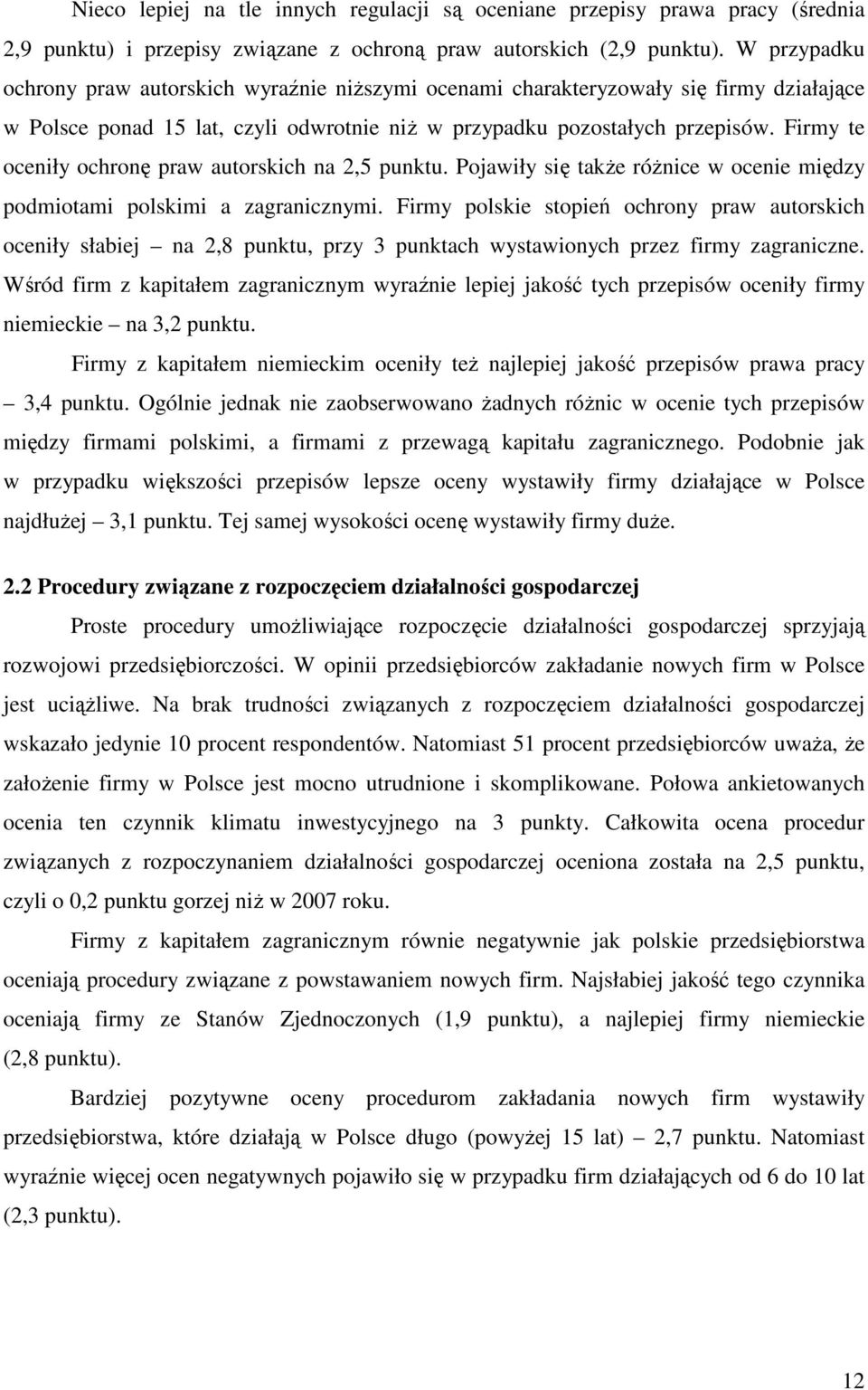 Nieco lepiej na tle innych regulacji są oceniane przepisy prawa pracy (średnia 2,9 punktu) i przepisy związane z ochroną praw autorskich (2,9 punktu). W przypadku ochrony praw autorskich wyraźnie niższymi ocenami charakteryzowały się firmy działające w Polsce ponad 15 lat, czyli odwrotnie niż w przypadku pozostałych przepisów. Firmy te oceniły ochronę praw autorskich na 2,5 punktu. Pojawiły się także różnice w ocenie między podmiotami polskimi a zagranicznymi. Firmy polskie stopień ochrony praw autorskich oceniły słabiej – na 2,8 punktu, przy 3 punktach wystawionych przez firmy zagraniczne. Wśród firm z kapitałem zagranicznym wyraźnie lepiej jakość tych przepisów oceniły firmy niemieckie – na 3,2 punktu.

Firmy z kapitałem niemieckim oceniły też najlepiej jakość przepisów prawa pracy – 3,4 punktu. Ogólnie jednak nie zaobserwowano żadnych różnic w ocenie tych przepisów między firmami polskimi, a firmami z przewagą kapitału zagranicznego. Podobnie jak w przypadku większości przepisów lepsze oceny wystawiły firmy działające w Polsce najdłużej – 3,1 punktu. Tej samej wysokości ocenę wystawiły firmy duże.

2.2 Procedury związane z rozpoczęciem działalności gospodarczej

Proste procedury umożliwiające rozpoczęcie działalności gospodarczej sprzyjają rozwojowi przedsiębiorczości. W opinii przedsiębiorców zakładanie nowych firm w Polsce jest uciążliwe. Na brak trudności związanych z rozpoczęciem działalności gospodarczej wskazało jedynie 10 procent respondentów. Natomiast 51 procent przedsiębiorców uważa, że założenie firmy w Polsce jest mocno utrudnione i skomplikowane. Połowa ankietowanych ocenia ten czynnik klimatu inwestycyjnego na 3 punkty. Całkowita ocena procedur związanych z rozpoczynaniem działalności gospodarczej oceniona została na 2,5 punktu, czyli o 0,2 punktu gorzej niż w 2007 roku.

Firmy z kapitałem zagranicznym równie negatywnie jak polskie przedsiębiorstwa oceniają procedury związane z powstawaniem nowych firm. Najsłabiej jakość tego czynnika oceniają firmy ze Stanów Zjednoczonych (1,9 punktu), a najlepiej firmy niemieckie (2,8 punktu).

Bardziej pozytywne oceny procedurom zakładania nowych firm wystawiły przedsiębiorstwa, które działają w Polsce długo (powyżej 15 lat) – 2,7 punktu. Natomiast wyraźnie więcej ocen negatywnych pojawiło się w przypadku firm działających od 6 do 10 lat (2,3 punktu).

12